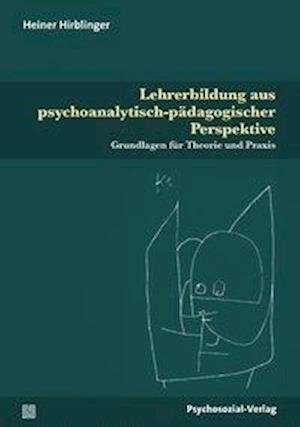 Heiner Hirblinger

Lehrerbildung aus psychoanalytisch-pädagogischer Perspektive

Grundlagen für Theorie und Praxis

Psychosozial-Verlag